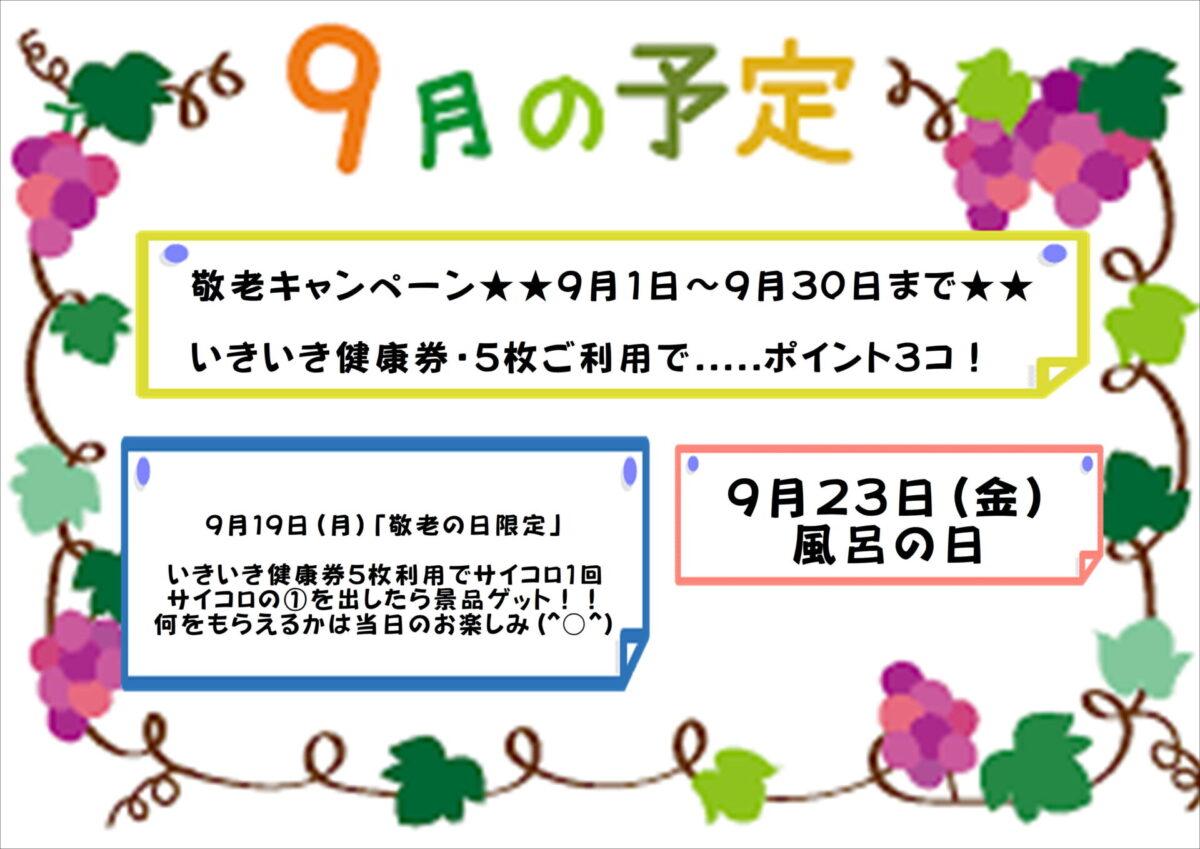 9月の予定

敬老キャンペーン★★9月1日～9月30日まで★★
いきいき健康券・5枚ご利用で.....ポイント3コ！

9月19日（月）「敬老の日限定」

いきいき健康券5枚利用でサイコロ1回
サイコロの①を出したら景品ゲット！！
何をもらえるかは当日のお楽しみ（^○^）

9月23日（金）
風呂の日